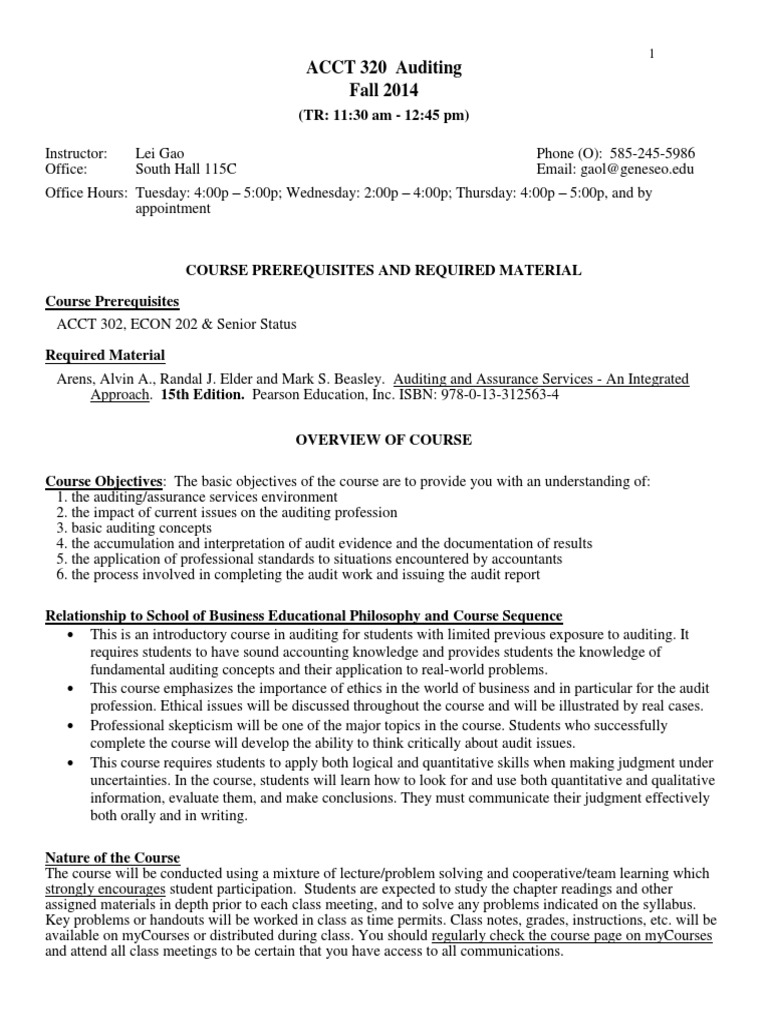 1

ACCT 320 Auditing
Fall 2014
(TR: 11:30 am - 12:45 pm)

Instructor: Lei Gao
Office: South Hall 115C

Phone (O): 585-245-5986
Email: gaol@geneseo.edu

Office Hours: Tuesday: 4:00p – 5:00p; Wednesday: 2:00p – 4:00p; Thursday: 4:00p – 5:00p, and by appointment

COURSE PREREQUISITES AND REQUIRED MATERIAL

Course Prerequisites
ACCT 302, ECON 202 & Senior Status

Required Material
Arens, Alvin A., Randal J. Elder and Mark S. Beasley. Auditing and Assurance Services - An Integrated Approach. 15th Edition. Pearson Education, Inc. ISBN: 978-0-13-312563-4

OVERVIEW OF COURSE

Course Objectives: The basic objectives of the course are to provide you with an understanding of:
1. the auditing/assurance services environment
2. the impact of current issues on the auditing profession
3. basic auditing concepts
4. the accumulation and interpretation of audit evidence and the documentation of results
5. the application of professional standards to situations encountered by accountants
6. the process involved in completing the audit work and issuing the audit report

Relationship to School of Business Educational Philosophy and Course Sequence
• This is an introductory course in auditing for students with limited previous exposure to auditing. It requires students to have sound accounting knowledge and provides students the knowledge of fundamental auditing concepts and their application to real-world problems.
• This course emphasizes the importance of ethics in the world of business and in particular for the audit profession. Ethical issues will be discussed throughout the course and will be illustrated by real cases.
• Professional skepticism will be one of the major topics in the course. Students who successfully complete the course will develop the ability to think critically about audit issues.
• This course requires students to apply both logical and quantitative skills when making judgment under uncertainties. In the course, students will learn how to look for and use both quantitative and qualitative information, evaluate them, and make conclusions. They must communicate their judgment effectively both orally and in writing.

Nature of the Course
The course will be conducted using a mixture of lecture/problem solving and cooperative/team learning which strongly encourages student participation. Students are expected to study the chapter readings and other assigned materials in depth prior to each class meeting, and to solve any problems indicated on the syllabus. Key problems or handouts will be worked in class as time permits. Class notes, grades, instructions, etc. will be available on myCourses or distributed during class. You should regularly check the course page on myCourses and attend all class meetings to be certain that you have access to all communications.